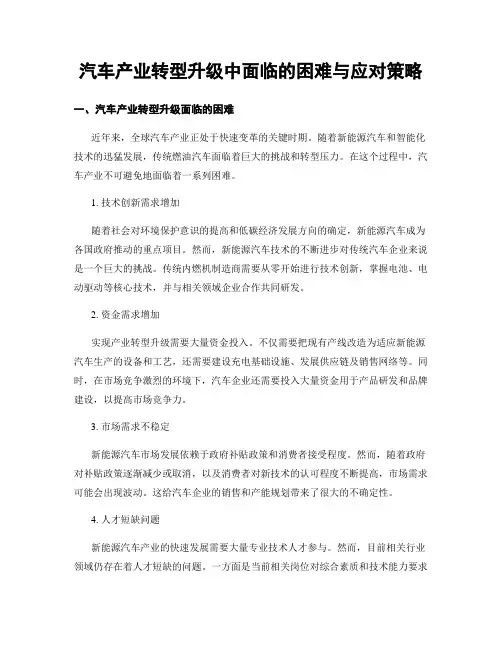 汽车产业转型升级中面临的困难与应对策略

一、汽车产业转型升级面临的困难

近年来，全球汽车产业正处于快速变革的关键时期。随着新能源汽车和智能化技术的迅猛发展，传统燃油汽车面临着巨大的挑战和转型压力。在这个过程中，汽车产业不可避免地面临着一系列困难。

1. 技术创新需求增加

随着社会对环境保护意识的提高和低碳经济发展方向的确定，新能源汽车成为各国政府推动的重点项目。然而，新能源汽车技术的不断进步对传统汽车企业来说是一个巨大的挑战。传统内燃机制造商需要从零开始进行技术创新，掌握电池、电动驱动等核心技术，并与相关领域企业合作共同研发。

2. 资金需求增加

实现产业转型升级需要大量资金投入。不仅需要把现有产线改造为适应新能源汽车生产的设备和工艺，还需要建设充电基础设施、发展供应链及销售网络等。同时，在市场竞争激烈的环境下，汽车企业还需要投入大量资金用于产品研发和品牌建设，以提高市场竞争力。

3. 市场需求不稳定

新能源汽车市场发展依赖于政府补贴政策和消费者接受程度。然而，随着政府对补贴政策逐渐减少或取消，以及消费者对新技术的认可程度不断提高，市场需求可能会出现波动。这给汽车企业的销售和产能规划带来了很大的不确定性。

4. 人才短缺问题

新能源汽车产业的快速发展需要大量专业技术人才参与。然而，目前相关行业领域仍存在着人才短缺的问题。一方面是当前相关岗位对综合素质和技术能力要求